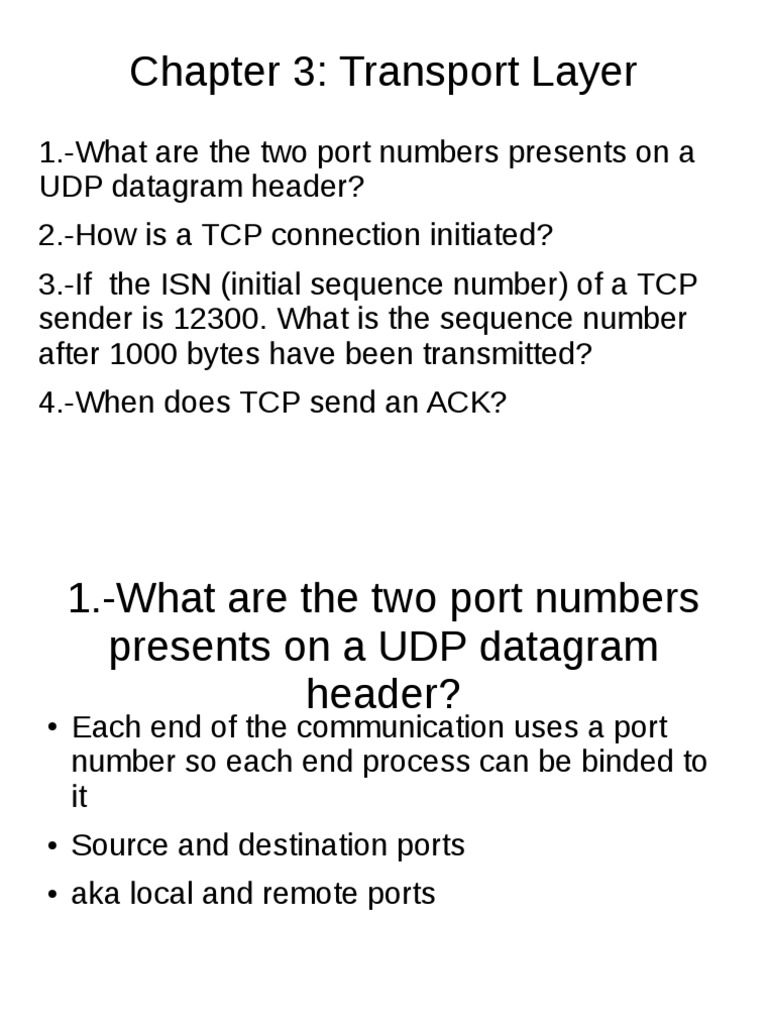 Chapter 3: Transport Layer

1.-What are the two port numbers presents on a UDP datagram header?

2.-How is a TCP connection initiated?

3.-If the ISN (initial sequence number) of a TCP sender is 12300. What is the sequence number after 1000 bytes have been transmitted?

4.-When does TCP send an ACK?

1.-What are the two port numbers presents on a UDP datagram header?

• Each end of the communication uses a port number so each end process can be binded to it

• Source and destination ports

• aka local and remote ports